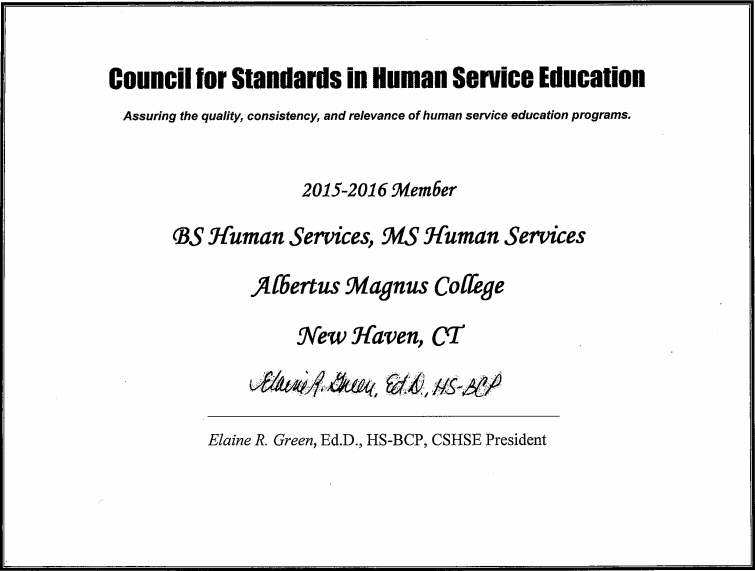 Council for Standards in Human Service Education

Assuring the quality, consistency, and relevance of human service education programs.

2015-2016 Member

BS Human Services, MS Human Services

Albertus Magnus College

New Haven, CT

Elaine R. Green, Ed.D., HS-BCP

Elaine R. Green, Ed.D., HS-BCP, CSHSE President